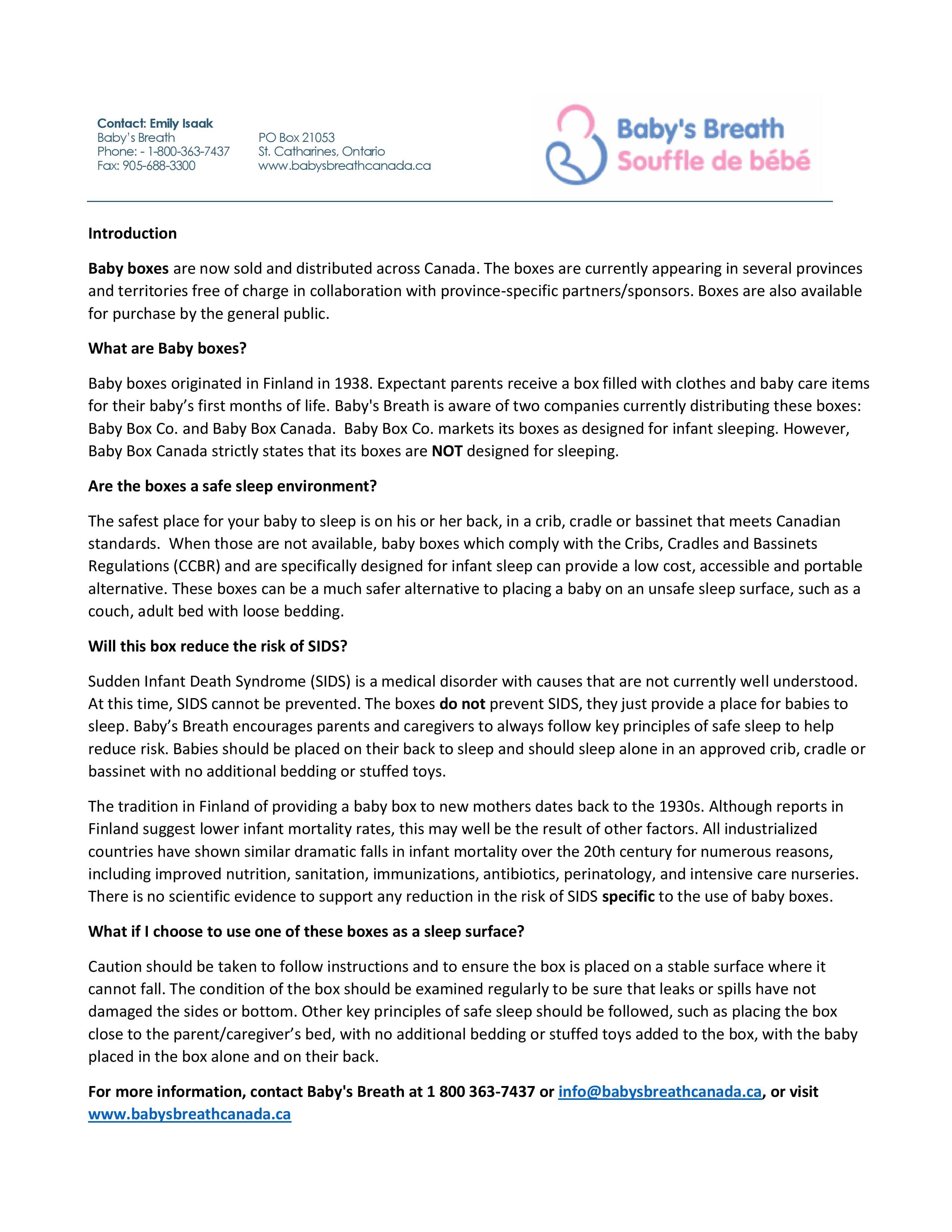 Contact: Emily Isaak
Baby's Breath
Phone: - 1-800-363-7437
Fax: 905-688-3300

PO Box 21053
St. Catharines, Ontario
www.babysbreathcanada.ca

Baby's Breath
Souffle de bébé

Introduction

Baby boxes are now sold and distributed across Canada. The boxes are currently appearing in several provinces and territories free of charge in collaboration with province-specific partners/sponsors. Boxes are also available for purchase by the general public.

What are Baby boxes?

Baby boxes originated in Finland in 1938. Expectant parents receive a box filled with clothes and baby care items for their baby's first months of life. Baby's Breath is aware of two companies currently distributing these boxes: Baby Box Co. and Baby Box Canada. Baby Box Co. markets its boxes as designed for infant sleeping. However, Baby Box Canada strictly states that its boxes are NOT designed for sleeping.

Are the boxes a safe sleep environment?

The safest place for your baby to sleep is on his or her back, in a crib, cradle or bassinet that meets Canadian standards. When those are not available, baby boxes which comply with the Cribs, Cradles and Bassinets Regulations (CCBR) and are specifically designed for infant sleep can provide a low cost, accessible and portable alternative. These boxes can be a much safer alternative to placing a baby on an unsafe sleep surface, such as a couch, adult bed with loose bedding.

Will this box reduce the risk of SIDS?

Sudden Infant Death Syndrome (SIDS) is a medical disorder with causes that are not currently well understood. At this time, SIDS cannot be prevented. The boxes do not prevent SIDS, they just provide a place for babies to sleep. Baby's Breath encourages parents and caregivers to always follow key principles of safe sleep to help reduce risk. Babies should be placed on their back to sleep and should sleep alone in an approved crib, cradle or bassinet with no additional bedding or stuffed toys.

The tradition in Finland of providing a baby box to new mothers dates back to the 1930s. Although reports in Finland suggest lower infant mortality rates, this may well be the result of other factors. All industrialized countries have shown similar dramatic falls in infant mortality over the 20th century for numerous reasons, including improved nutrition, sanitation, immunizations, antibiotics, perinatology, and intensive care nurseries. There is no scientific evidence to support any reduction in the risk of SIDS specific to the use of baby boxes.

What if I choose to use one of these boxes as a sleep surface?

Caution should be taken to follow instructions and to ensure the box is placed on a stable surface where it cannot fall. The condition of the box should be examined regularly to be sure that leaks or spills have not damaged the sides or bottom. Other key principles of safe sleep should be followed, such as placing the box close to the parent/caregiver's bed, with no additional bedding or stuffed toys added to the box, with the baby placed in the box alone and on their back.

For more information, contact Baby's Breath at 1 800 363-7437 or info@babysbreathcanada.ca, or visit www.babysbreathcanada.ca